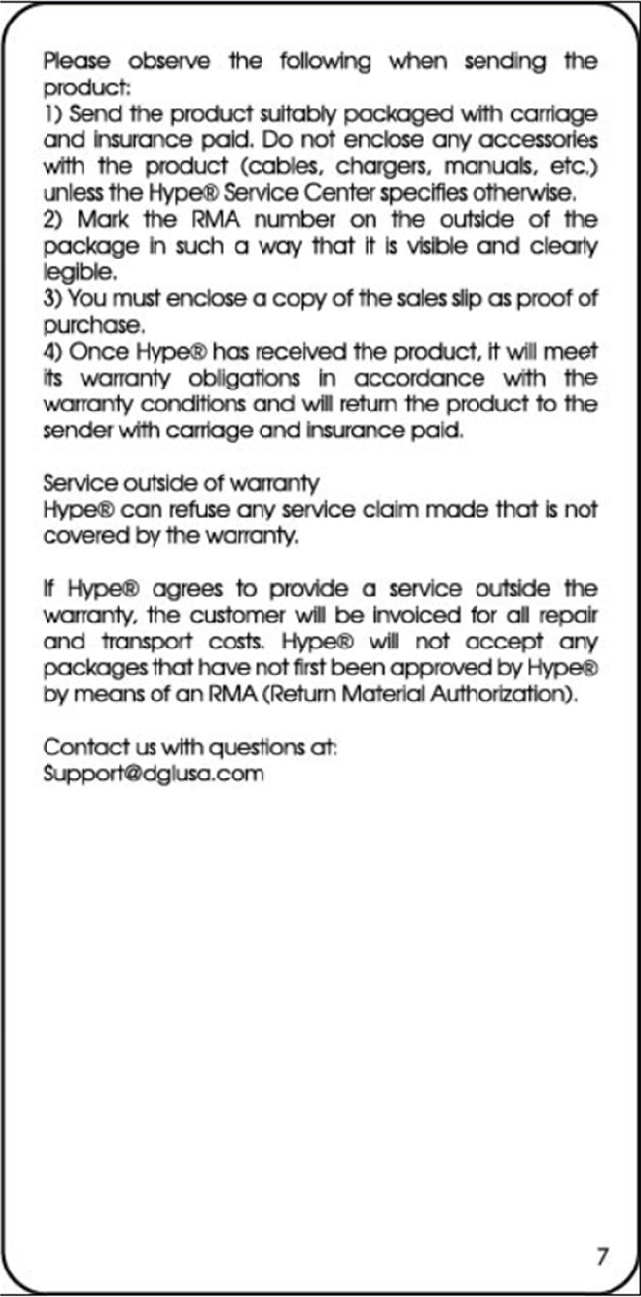 Please observe the following when sending the product:
1) Send the product suitably packaged with carriage and insurance paid. Do not enclose any accessories with the product (cables, chargers, manuals, etc.) unless the Hype® Service Center specifies otherwise.
2) Mark the RMA number on the outside of the package in such a way that it is visible and clearly legible.
3) You must enclose a copy of the sales slip as proof of purchase.
4) Once Hype® has received the product, it will meet its warranty obligations in accordance with the warranty conditions and will return the product to the sender with carriage and insurance paid.

Service outside of warranty
Hype® can refuse any service claim made that is not covered by the warranty.

If Hype® agrees to provide a service outside the warranty, the customer will be invoiced for all repair and transport costs. Hype® will not accept any packages that have not first been approved by Hype® by means of an RMA (Return Material Authorization).

Contact us with questions at:
Support@dglusa.com

7